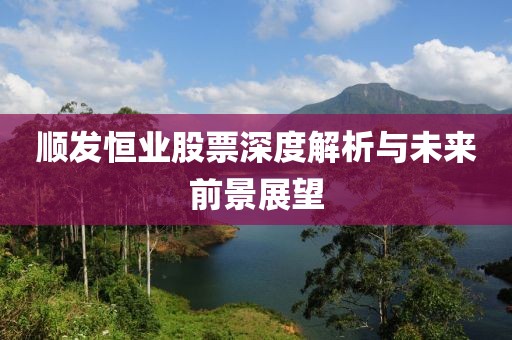 顺发恒业股票深度解析与未来前景展望